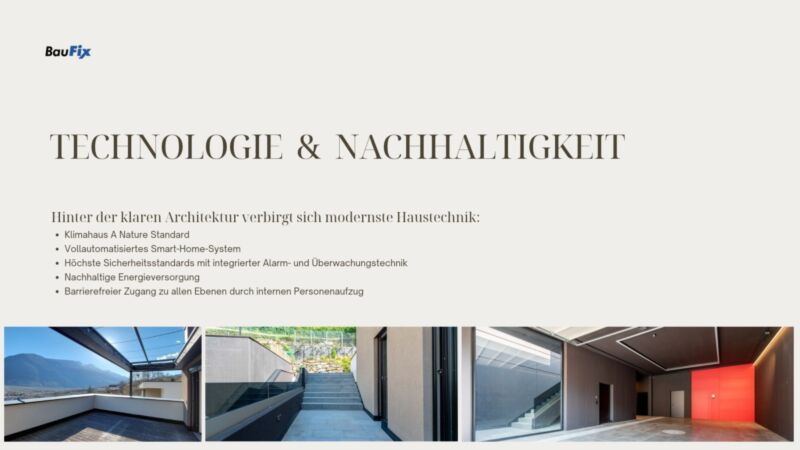 BauFix

TECHNOLOGIE & NACHHALTIGKEIT

Hinter der klaren Architektur verbirgt sich modernste Haustechnik:

• Klimahaus A Nature Standard
• Vollautomatisiertes Smart-Home-System
• Höchste Sicherheitsstandards mit integrierter Alarm- und Überwachungstechnik
• Nachhaltige Energieversorgung
• Barrierefreier Zugang zu allen Ebenen durch internen Personenaufzug